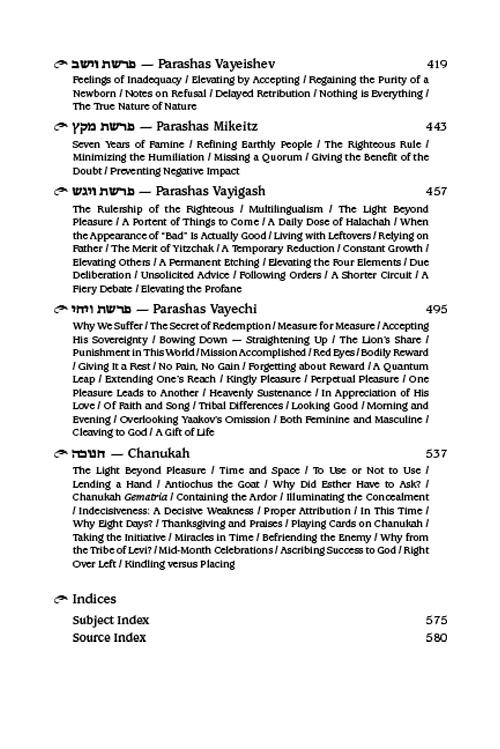 פרשת וישב — Parashas Vayeishev 419

Feelings of Inadequacy / Elevating by Accepting / Regaining the Purity of a Newborn / Notes on Refusal / Delayed Retribution / Nothing is Everything / The True Nature of Nature

פרשת מקץ — Parashas Mikeitz 443

Seven Years of Famine / Refining Earthly People / The Righteous Rule / Minimizing the Humiliation / Missing a Quorum / Giving the Benefit of the Doubt / Preventing Negative Impact

פרשת ויגש — Parashas Vayigash 457

The Rulership of the Righteous / Multilingualism / The Light Beyond Pleasure / A Portent of Things to Come / A Daily Dose of Halachah / When the Appearance of "Bad" Is Actually Good / Living with Leftovers / Relying on Father / The Merit of Yitzchak / A Temporary Reduction / Constant Growth / Elevating Others / A Permanent Etching / Elevating the Four Elements / Due Deliberation / Unsolicited Advice / Following Orders / A Shorter Circuit / A Fiery Debate / Elevating the Profane

פרשת ויחי — Parashas Vayechi 495

Why We Suffer / The Secret of Redemption / Measure for Measure / Accepting His Sovereignty / Bowing Down — Straightening Up / The Lion's Share / Punishment in This World / Mission Accomplished / Red Eyes / Bodily Reward / Giving It a Rest / No Pain, No Gain / Forgetting about Reward / A Quantum Leap / Extending One's Reach / Kingly Pleasure / Perpetual Pleasure / One Pleasure Leads to Another / Heavenly Sustenance / In Appreciation of His Love / Of Faith and Song / Tribal Differences / Looking Good / Morning and Evening / Overlooking Yaakov's Omission / Both Feminine and Masculine / Cleaving to God / A Gift of Life

חנוכה — Chanukah 537

The Light Beyond Pleasure / Time and Space / To Use or Not to Use / Lending a Hand / Antiochus the Goat / Why Did Esther Have to Ask? / Chanukah Gematria / Containing the Ardor / Illuminating the Concealment / Indecisiveness: A Decisive Weakness / Proper Attribution / In This Time / Why Eight Days? / Thanksgiving and Praises / Playing Cards on Chanukah / Taking the Initiative / Miracles in Time / Befriending the Enemy / Why from the Tribe of Levi? / Mid-Month Celebrations / Ascribing Success to God / Right Over Left / Kindling versus Placing

Indices

Subject Index 575
Source Index 580